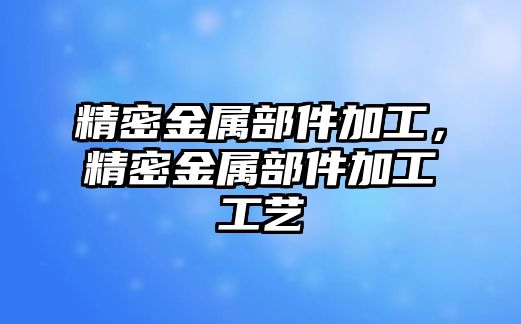 精密金属部件加工，精密金属部件加工工艺